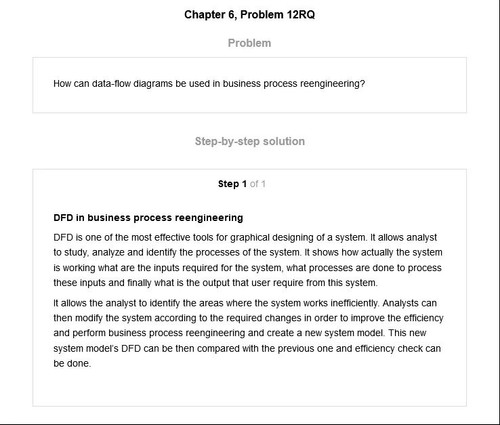 Chapter 6, Problem 12RQ

Problem

How can data-flow diagrams be used in business process reengineering?

Step-by-step solution

Step 1 of 1

DFD in business process reengineering

DFD is one of the most effective tools for graphical designing of a system. It allows analyst to study, analyze and identify the processes of the system. It shows how actually the system is working what are the inputs required for the system, what processes are done to process these inputs and finally what is the output that user require from this system.

It allows the analyst to identify the areas where the system works inefficiently. Analysts can then modify the system according to the required changes in order to improve the efficiency and perform business process reengineering and create a new system model. This new system model's DFD can be then compared with the previous one and efficiency check can be done.